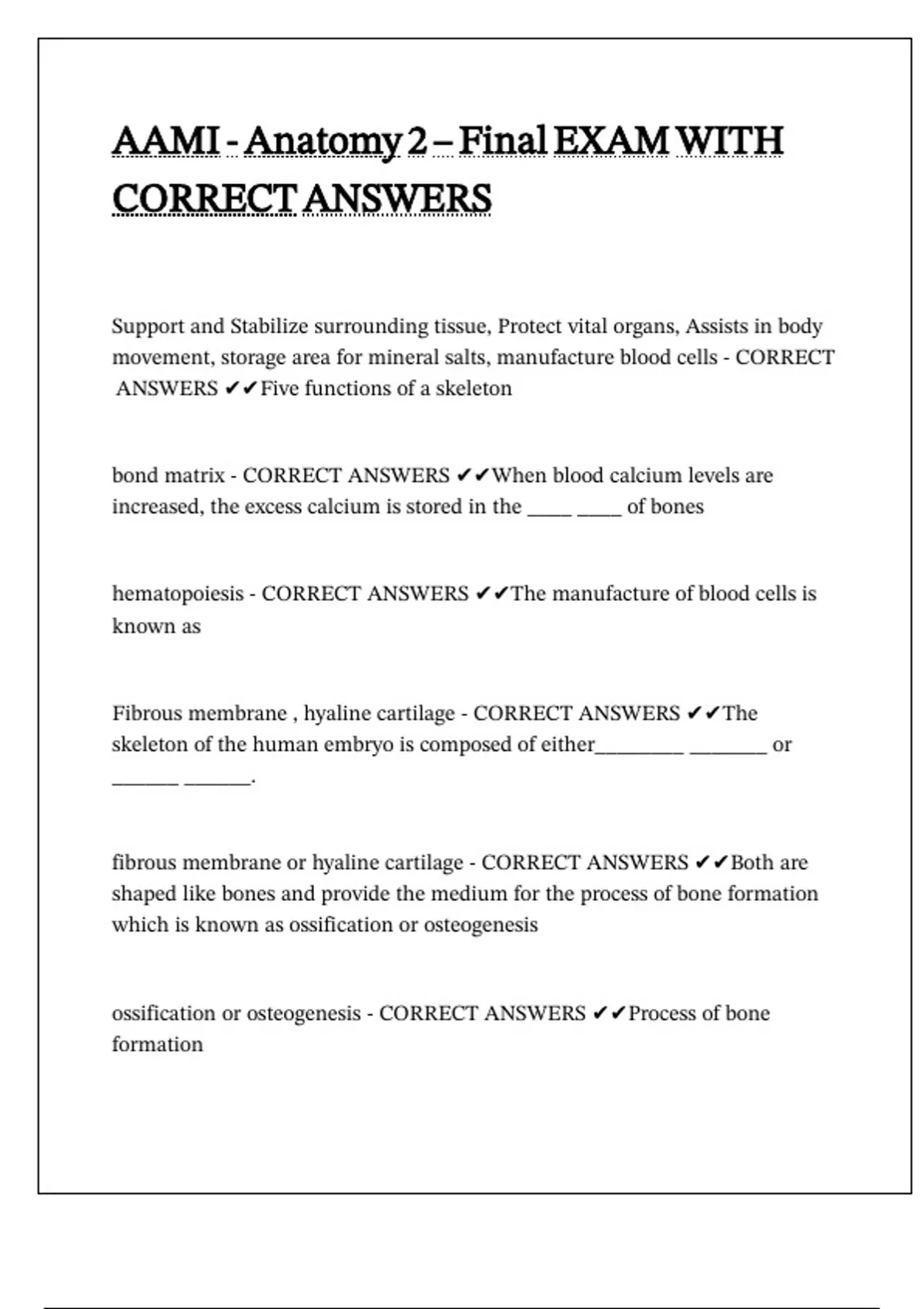 AAMI - Anatomy 2 – Final EXAM WITH CORRECT ANSWERS

Support and Stabilize surrounding tissue, Protect vital organs, Assists in body movement, storage area for mineral salts, manufacture blood cells - CORRECT ANSWERS ✔✔Five functions of a skeleton

bond matrix - CORRECT ANSWERS ✔✔When blood calcium levels are increased, the excess calcium is stored in the ____ ____ of bones

hematopoiesis - CORRECT ANSWERS ✔✔The manufacture of blood cells is known as

Fibrous membrane , hyaline cartilage - CORRECT ANSWERS ✔✔The skeleton of the human embryo is composed of either________ _______ or ______ ______.

fibrous membrane or hyaline cartilage - CORRECT ANSWERS ✔✔Both are shaped like bones and provide the medium for the process of bone formation which is known as ossification or osteogenesis

ossification or osteogenesis - CORRECT ANSWERS ✔✔Process of bone formation